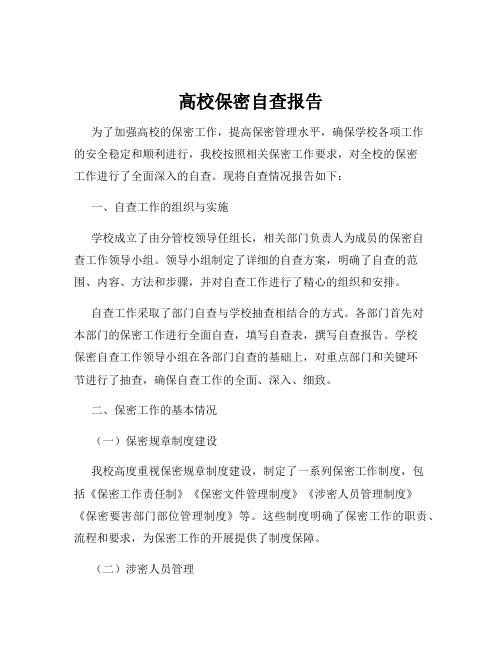 高校保密自查报告

为了加强高校的保密工作，提高保密管理水平，确保学校各项工作的安全稳定和顺利进行，我校按照相关保密工作要求，对全校的保密工作进行了全面深入的自查。现将自查情况报告如下：

一、自查工作的组织与实施

学校成立了由分管校领导任组长，相关部门负责人为成员的保密自查工作领导小组。领导小组制定了详细的自查方案，明确了自查的范围、内容、方法和步骤，并对自查工作进行了精心的组织和安排。

自查工作采取了部门自查与学校抽查相结合的方式。各部门首先对本部门的保密工作进行全面自查，填写自查表，撰写自查报告。学校保密自查工作领导小组在各部门自查的基础上，对重点部门和关键环节进行了抽查，确保自查工作的全面、深入、细致。

二、保密工作的基本情况

（一）保密规章制度建设

我校高度重视保密规章制度建设，制定了一系列保密工作制度，包括《保密工作责任制》《保密文件管理制度》《涉密人员管理制度》《保密要害部门部位管理制度》等。这些制度明确了保密工作的职责、流程和要求，为保密工作的开展提供了制度保障。

（二）涉密人员管理